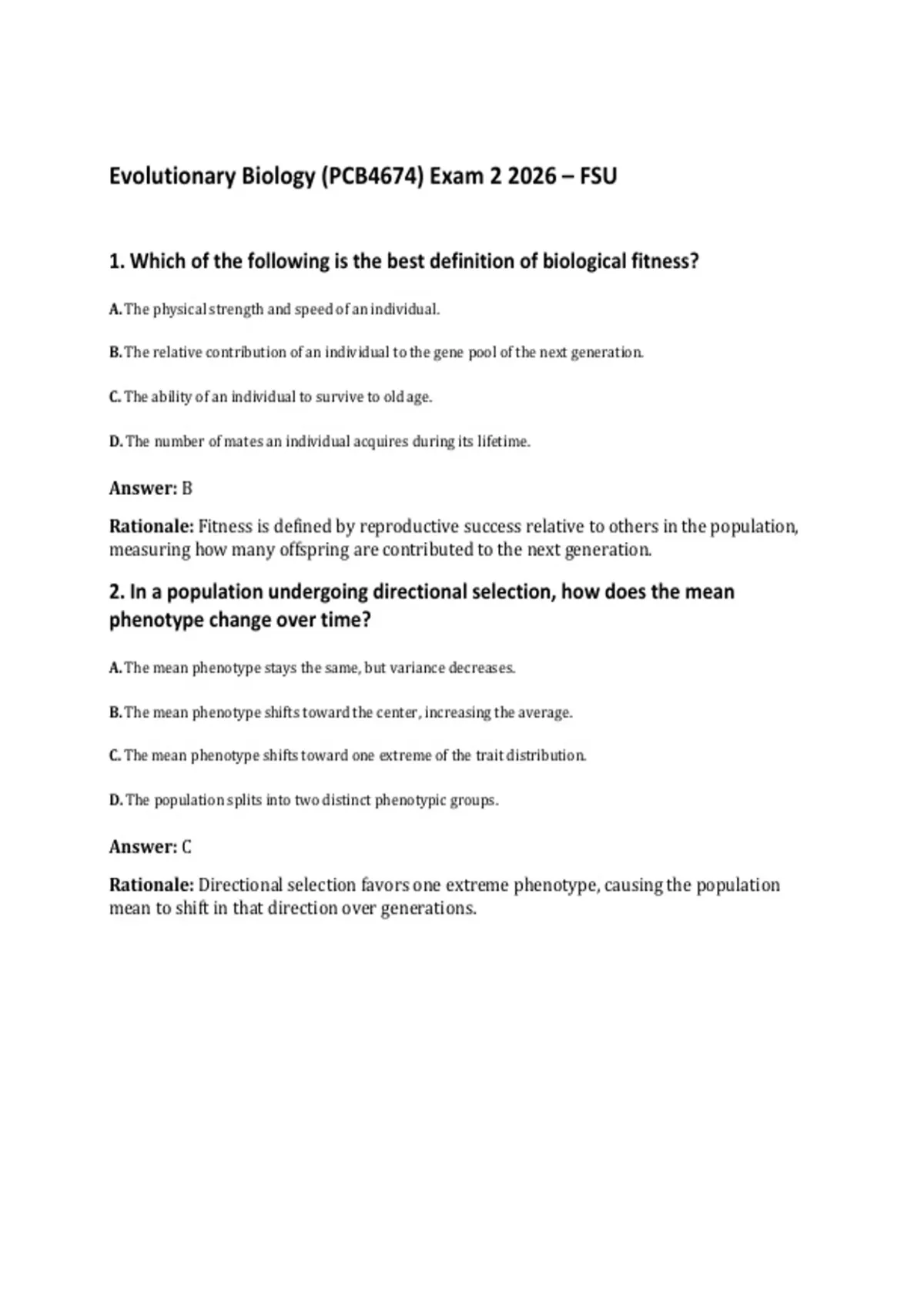 Evolutionary Biology (PCB4674) Exam 2 2026 – FSU

1. Which of the following is the best definition of biological fitness?

A. The physical strength and speed of an individual.

B. The relative contribution of an individual to the gene pool of the next generation.

C. The ability of an individual to survive to old age.

D. The number of mates an individual acquires during its lifetime.

Answer: B

Rationale: Fitness is defined by reproductive success relative to others in the population, measuring how many offspring are contributed to the next generation.

2. In a population undergoing directional selection, how does the mean phenotype change over time?

A. The mean phenotype stays the same, but variance decreases.

B. The mean phenotype shifts toward the center, increasing the average.

C. The mean phenotype shifts toward one extreme of the trait distribution.

D. The population splits into two distinct phenotypic groups.

Answer: C

Rationale: Directional selection favors one extreme phenotype, causing the population mean to shift in that direction over generations.